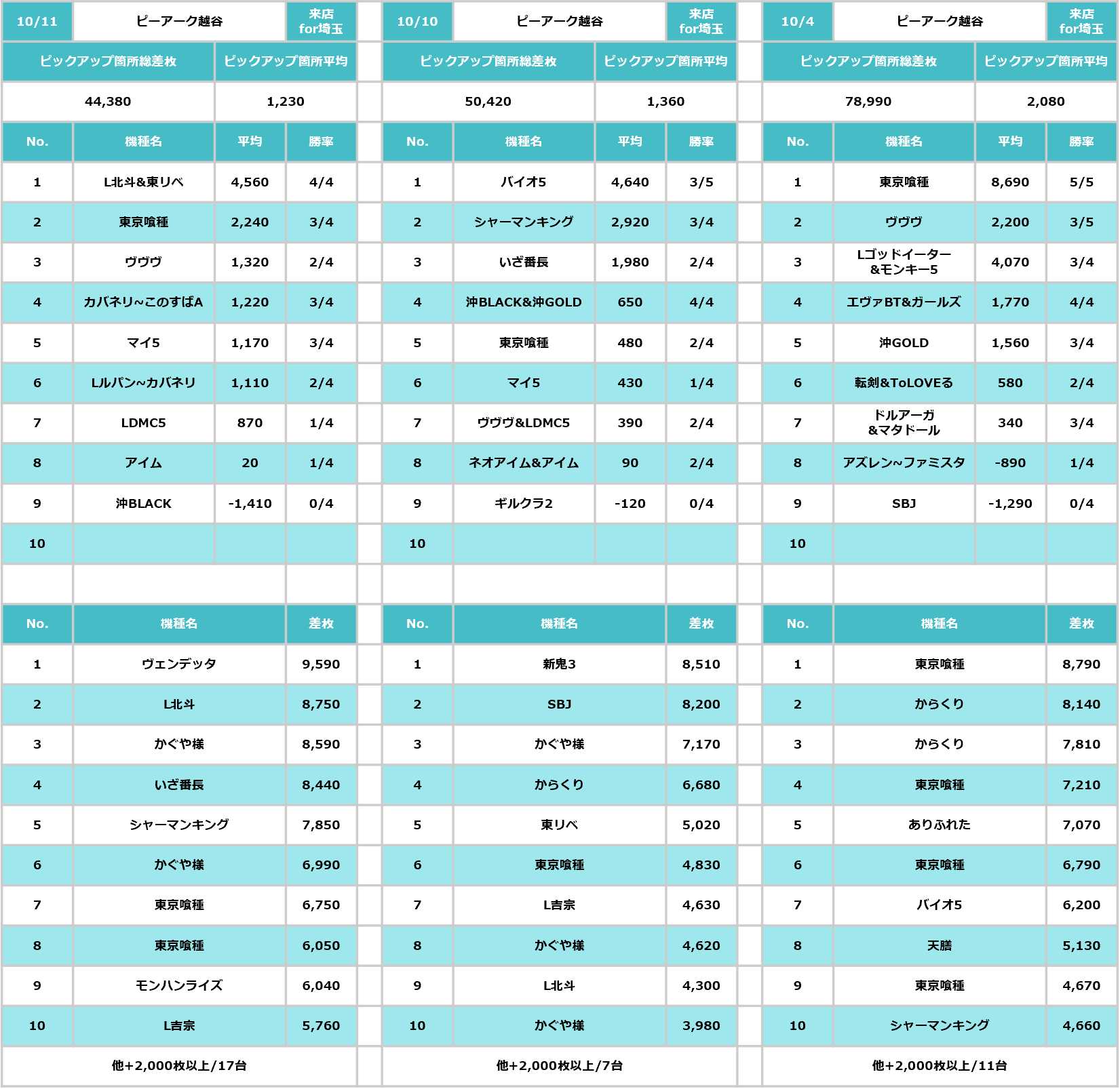 | 10/11 | ピーアーク越谷 | | 来店 for埼玉 |
|---|---|---|---|
| ピックアップ箇所総差枚 | | ピックアップ箇所平均 | |
| 44,380 | | 1,230 | |
| No. | 機種名 | 平均 | 勝率 |
| 1 | L北斗&東リベ | 4,560 | 4/4 |
| 2 | 東京喰種 | 2,240 | 3/4 |
| 3 | ヴヴヴ | 1,320 | 2/4 |
| 4 | カバネリ~このすばA | 1,220 | 3/4 |
| 5 | マイ5 | 1,170 | 3/4 |
| 6 | Lルパン~カバネリ | 1,110 | 2/4 |
| 7 | LDMC5 | 870 | 1/4 |
| 8 | アイム | 20 | 1/4 |
| 9 | 沖BLACK | -1,410 | 0/4 |
| 10 | | | |

| No. | 機種名 | 差枚 |
|---|---|---|
| 1 | ヴェンデッタ | 9,590 |
| 2 | L北斗 | 8,750 |
| 3 | かぐや様 | 8,590 |
| 4 | いざ番長 | 8,440 |
| 5 | シャーマンキング | 7,850 |
| 6 | かぐや様 | 6,990 |
| 7 | 東京喰種 | 6,750 |
| 8 | 東京喰種 | 6,050 |
| 9 | モンハンライズ | 6,040 |
| 10 | L吉宗 | 5,760 |
| 他+2,000枚以上/17台 | | |

| 10/10 | ピーアーク越谷 | | 来店 for埼玉 |
|---|---|---|---|
| ピックアップ箇所総差枚 | | ピックアップ箇所平均 | |
| 50,420 | | 1,360 | |
| No. | 機種名 | 平均 | 勝率 |
| 1 | バイオ5 | 4,640 | 3/5 |
| 2 | シャーマンキング | 2,920 | 3/4 |
| 3 | いざ番長 | 1,980 | 2/4 |
| 4 | 沖BLACK&沖GOLD | 650 | 4/4 |
| 5 | 東京喰種 | 480 | 2/4 |
| 6 | マイ5 | 430 | 1/4 |
| 7 | ヴヴヴ&LDMC5 | 390 | 2/4 |
| 8 | ネオアイム&アイム | 90 | 2/4 |
| 9 | ギルクラ2 | -120 | 0/4 |
| 10 | | | |

| No. | 機種名 | 差枚 |
|---|---|---|
| 1 | 新鬼3 | 8,510 |
| 2 | SBJ | 8,200 |
| 3 | かぐや様 | 7,170 |
| 4 | からくり | 6,680 |
| 5 | 東リベ | 5,020 |
| 6 | 東京喰種 | 4,830 |
| 7 | L吉宗 | 4,630 |
| 8 | かぐや様 | 4,620 |
| 9 | L北斗 | 4,300 |
| 10 | かぐや様 | 3,980 |
| 他+2,000枚以上/7台 | | |

| 10/4 | ピーアーク越谷 | | 来店 for埼玉 |
|---|---|---|---|
| ピックアップ箇所総差枚 | | ピックアップ箇所平均 | |
| 78,990 | | 2,080 | |
| No. | 機種名 | 平均 | 勝率 |
| 1 | 東京喰種 | 8,690 | 5/5 |
| 2 | ヴヴヴ | 2,200 | 3/5 |
| 3 | Lゴッドイーター &モンキー5 | 4,070 | 3/4 |
| 4 | エヴァBT&ガールズ | 1,770 | 4/4 |
| 5 | 沖GOLD | 1,560 | 3/4 |
| 6 | 転剣&ToLOVEる | 580 | 2/4 |
| 7 | ドルアーガ &マタドール | 340 | 3/4 |
| 8 | アズレン~ファミスタ | -890 | 1/4 |
| 9 | SBJ | -1,290 | 0/4 |
| 10 | | | |

| No. | 機種名 | 差枚 |
|---|---|---|
| 1 | 東京喰種 | 8,790 |
| 2 | からくり | 8,140 |
| 3 | からくり | 7,810 |
| 4 | 東京喰種 | 7,210 |
| 5 | ありふれた | 7,070 |
| 6 | 東京喰種 | 6,790 |
| 7 | バイオ5 | 6,200 |
| 8 | 天膳 | 5,130 |
| 9 | 東京喰種 | 4,670 |
| 10 | シャーマンキング | 4,660 |
| 他+2,000枚以上/11台 | | |